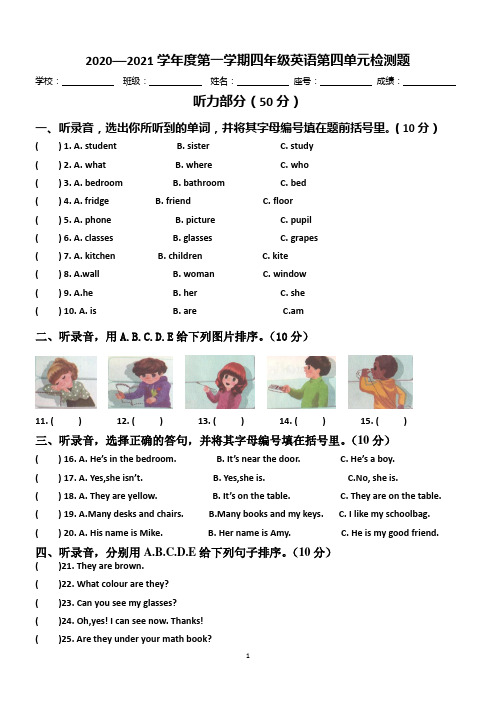 2020—2021 学年度第一学期四年级英语第四单元检测题

学校：__________ 班级：__________ 姓名：__________ 座号：__________ 成绩：__________

听力部分（50 分）

一、听录音，选出你所听到的单词，并将其字母编号填在题前括号里。（10 分）

( ) 1. A. student B. sister C. study
( ) 2. A. what B. where C. who
( ) 3. A. bedroom B. bathroom C. bed
( ) 4. A. fridge B. friend C. floor
( ) 5. A. phone B. picture C. pupil
( ) 6. A. classes B. glasses C. grapes
( ) 7. A. kitchen B. children C. kite
( ) 8. A.wall B. woman C. window
( ) 9. A.he B. her C. she
( ) 10. A. is B. are C.am

二、听录音，用 A. B. C. D. E 给下列图片排序。（10 分）

11. ( ) 12. ( ) 13. ( ) 14. ( ) 15. ( )

三、听录音，选择正确的答句，并将其字母编号填在括号里。（10 分）

( ) 16. A. He's in the bedroom. B. It's near the door. C. He's a boy.
( ) 17. A. Yes,she isn't. B. Yes,she is. C.No, she is.
( ) 18. A. They are yellow. B. It's on the table. C. They are on the table.
( ) 19. A.Many desks and chairs. B.Many books and my keys. C. I like my schoolbag.
( ) 20. A. His name is Mike. B. Her name is Amy. C. He is my good friend.

四、听录音，分别用 A.B.C.D.E 给下列句子排序。（10 分）

( )21. They are brown.
( )22. What colour are they?
( )23. Can you see my glasses?
( )24. Oh,yes! I can see now. Thanks!
( )25. Are they under your math book?

1